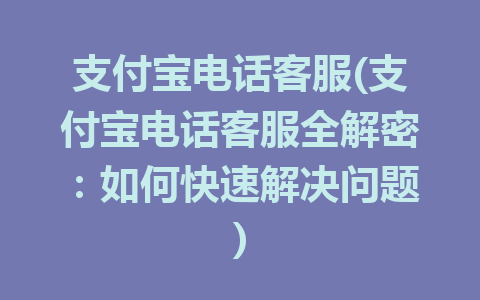 支付宝电话客服(支付宝电话客服全解密：如何快速解决问题)